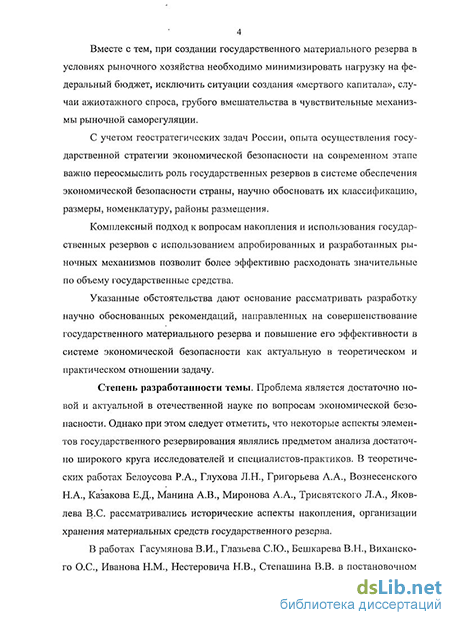 4

Вместе с тем, при создании государственного материального резерва в условиях рыночного хозяйства необходимо минимизировать нагрузку на федеральный бюджет, исключить ситуации создания «мертвого капитала», случаи ажиотажного спроса, грубого вмешательства в чувствительные механизмы рыночной саморегуляции.

С учетом геостратегических задач России, опыта осуществления государственной стратегии экономической безопасности на современном этапе важно переосмыслить роль государственных резервов в системе обеспечения экономической безопасности страны, научно обосновать их классификацию, размеры, номенклатуру, районы размещения.

Комплексный подход к вопросам накопления и использования государственных резервов с использованием апробированных и разработанных рыночных механизмов позволит более эффективно расходовать значительные по объему государственные средства.

Указанные обстоятельства дают основание рассматривать разработку научно обоснованных рекомендаций, направленных на совершенствование государственного материального резерва и повышение его эффективности в системе экономической безопасности как актуальную в теоретическом и практическом отношении задачу.

Степень разработанности темы. Проблема является достаточно новой и актуальной в отечественной науке по вопросам экономической безопасности. Однако при этом следует отметить, что некоторые аспекты элементов государственного резервирования являлись предметом анализа достаточно широкого круга исследователей и специалистов-практиков. В теоретических работах Белоусова Р.А., Глухова Л.Н., Григорьева А.А., Вознесенского Н.А., Казакова Е.Д., Манина А.В., Миронова А.А., Трисвятского Л.А., Яковлева В.С. рассматривались исторические аспекты накопления, организации хранения материальных средств государственного резерва.

В работах Гасумянова В.И., Глазьева С.Ю., Бешкарева В.Н., Виханского О.С., Иванова Н.М., Нестеровича Н.В., Степашина В.В. в постановочном

dsLib.net
библиотека диссертаций